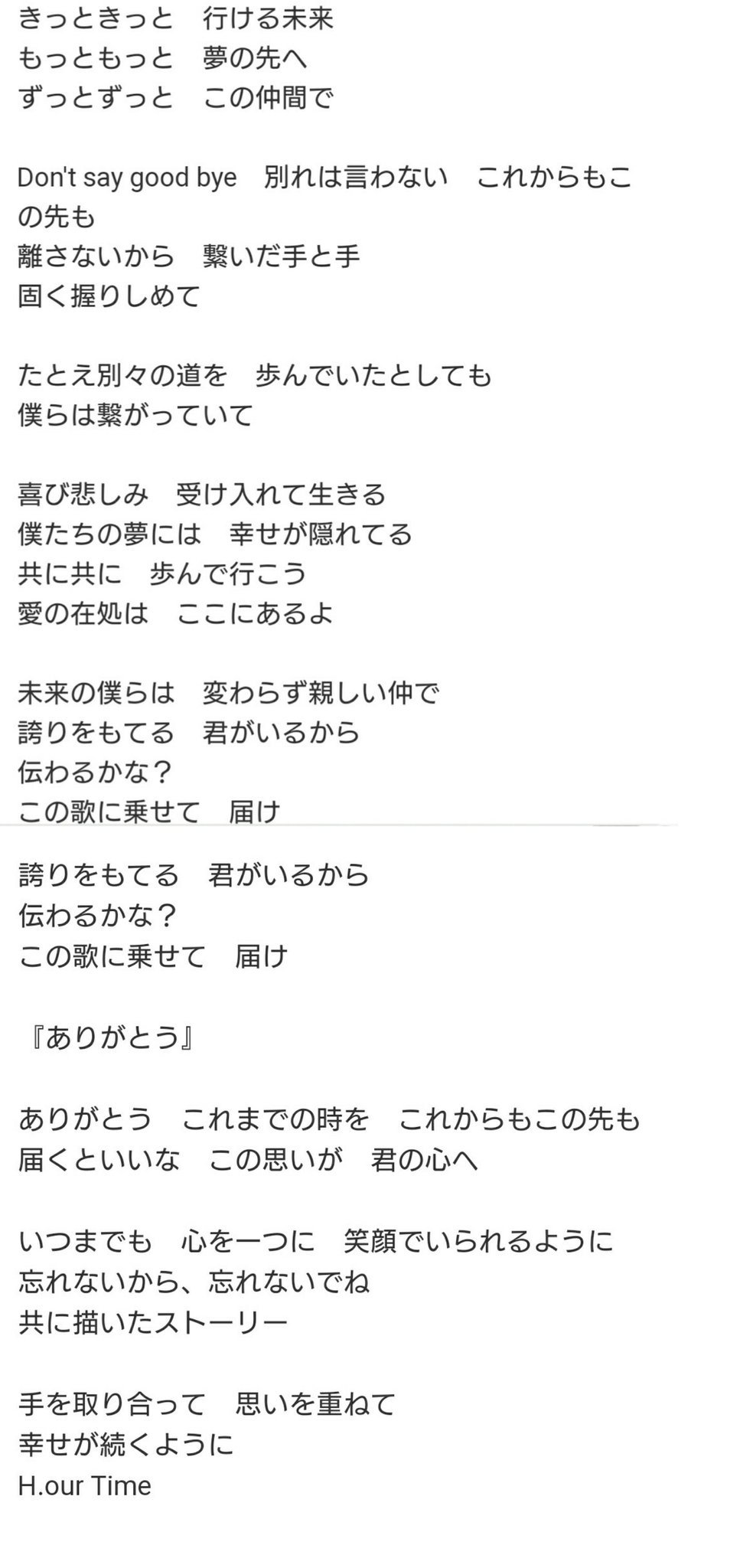 きっときっと　行ける未来
もっともっと　夢の先へ
ずっとずっと　この仲間で

Don't say good bye　別れは言わない　これからもこの先も
離さないから　繋いだ手と手
固く握りしめて

たとえ別々の道を　歩んでいたとしても
僕らは繋がっていて

喜び悲しみ　受け入れて生きる
僕たちの夢には　幸せが隠れてる
共に共に　歩んで行こう
愛の在処は　ここにあるよ

未来の僕らは　変わらず親しい仲で
誇りをもてる　君がいるから
伝わるかな？
この歌に乗せて　届け

誇りをもてる　君がいるから
伝わるかな？
この歌に乗せて　届け

『ありがとう』

ありがとう　これまでの時を　これからもこの先も
届くといいな　この思いが　君の心へ

いつまでも　心を一つに　笑顔でいられるように
忘れないから、忘れないでね
共に描いたストーリー

手を取り合って　思いを重ねて
幸せが続くように
H.our Time